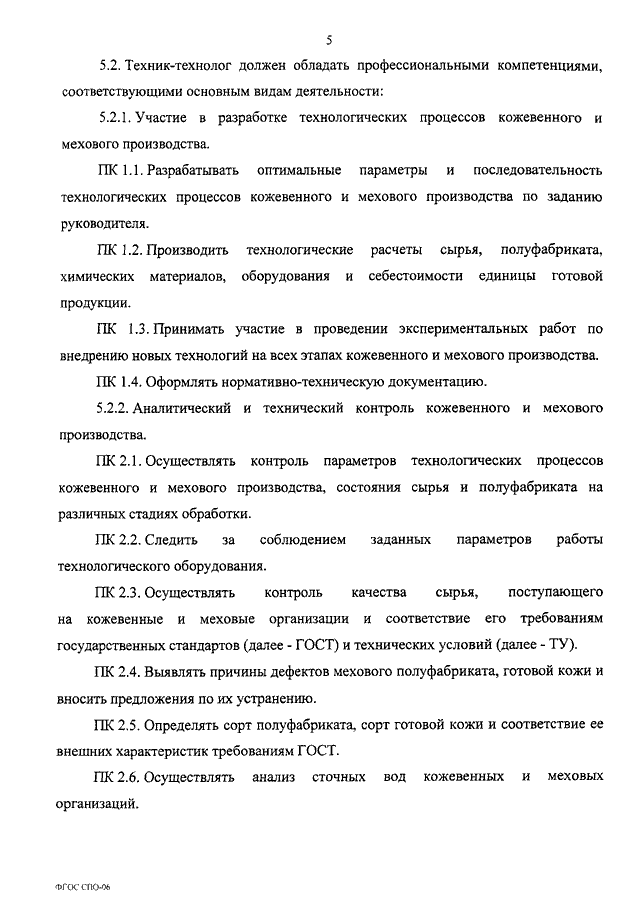 5

5.2. Техник-технолог должен обладать профессиональными компетенциями, соответствующими основным видам деятельности:

5.2.1. Участие в разработке технологических процессов кожевенного и мехового производства.

ПК 1.1. Разрабатывать оптимальные параметры и последовательность технологических процессов кожевенного и мехового производства по заданию руководителя.

ПК 1.2. Производить технологические расчеты сырья, полуфабриката, химических материалов, оборудования и себестоимости единицы готовой продукции.

ПК 1.3. Принимать участие в проведении экспериментальных работ по внедрению новых технологий на всех этапах кожевенного и мехового производства.

ПК 1.4. Оформлять нормативно-техническую документацию.

5.2.2. Аналитический и технический контроль кожевенного и мехового производства.

ПК 2.1. Осуществлять контроль параметров технологических процессов кожевенного и мехового производства, состояния сырья и полуфабриката на различных стадиях обработки.

ПК 2.2. Следить за соблюдением заданных параметров работы технологического оборудования.

ПК 2.3. Осуществлять контроль качества сырья, поступающего на кожевенные и меховые организации и соответствие его требованиям государственных стандартов (далее - ГОСТ) и технических условий (далее - ТУ).

ПК 2.4. Выявлять причины дефектов мехового полуфабриката, готовой кожи и вносить предложения по их устранению.

ПК 2.5. Определять сорт полуфабриката, сорт готовой кожи и соответствие ее внешних характеристик требованиям ГОСТ.

ПК 2.6. Осуществлять анализ сточных вод кожевенных и меховых организаций.

ФГОС СПО-06